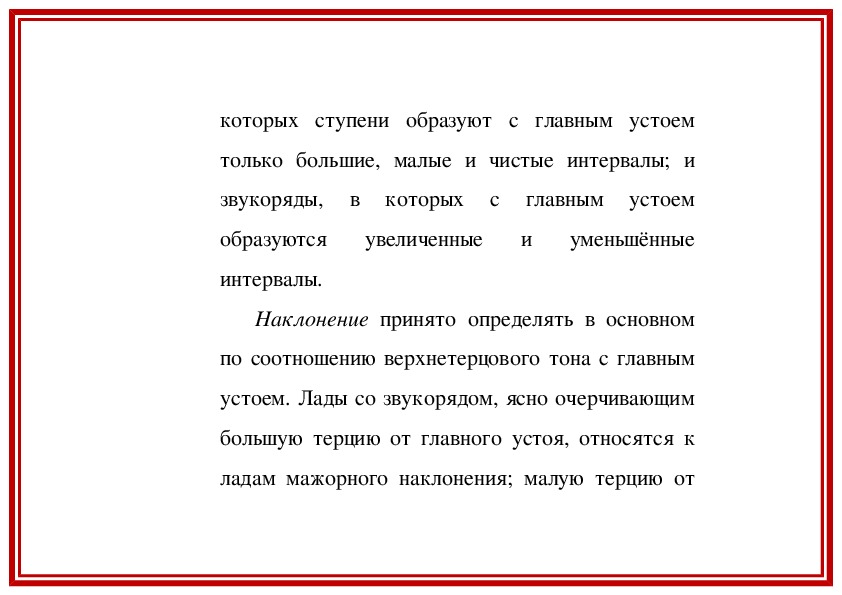 которых ступени образуют с главным устоем только большие, малые и чистые интервалы; и звукоряды, в которых с главным устоем образуются увеличенные и уменьшённые интервалы.

Наклонение принято определять в основном по соотношению верхнетерцового тона с главным устоем. Лады со звукорядом, ясно очерчивающим большую терцию от главного устоя, относятся к ладам мажорного наклонения; малую терцию от